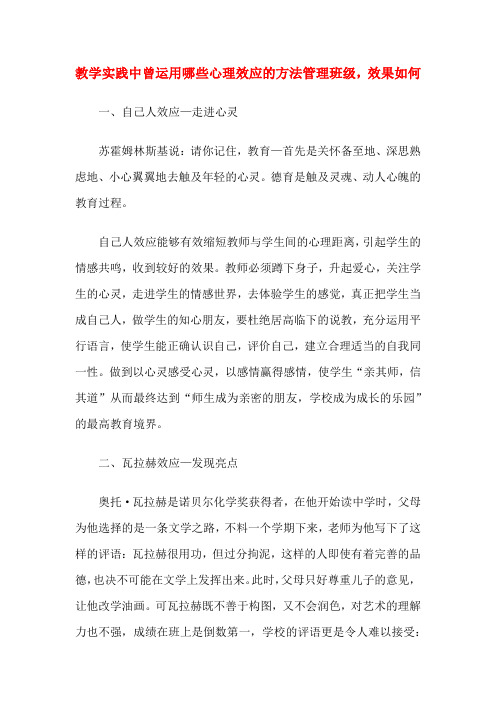 教学实践中曾运用哪些心理效应的方法管理班级，效果如何

一、自己人效应—走进心灵

苏霍姆林斯基说：请你记住，教育—首先是关怀备至地、深思熟虑地、小心翼翼地去触及年轻的心灵。德育是触及灵魂、动人心魄的教育过程。

自己人效应能够有效缩短教师与学生间的心理距离，引起学生的情感共鸣，收到较好的效果。教师必须蹲下身子，升起爱心，关注学生的心灵，走进学生的情感世界，去体验学生的感觉，真正把学生当成自己人，做学生的知心朋友，要杜绝居高临下的说教，充分运用平行语言，使学生能正确认识自己，评价自己，建立合理适当的自我同一性。做到以心灵感受心灵，以感情赢得感情，使学生“亲其师，信其道”从而最终达到“师生成为亲密的朋友，学校成为成长的乐园”的最高教育境界。

二、瓦拉赫效应—发现亮点

奥托·瓦拉赫是诺贝尔化学奖获得者，在他开始读中学时，父母为他选择的是一条文学之路，不料一个学期下来，老师为他写下了这样的评语：瓦拉赫很用功，但过分拘泥，这样的人即使有着完善的品德，也决不可能在文学上发挥出来。此时，父母只好尊重儿子的意见，让他改学油画。可瓦拉赫既不善于构图，又不会润色，对艺术的理解力也不强，成绩在班上是倒数第一，学校的评语更是令人难以接受：